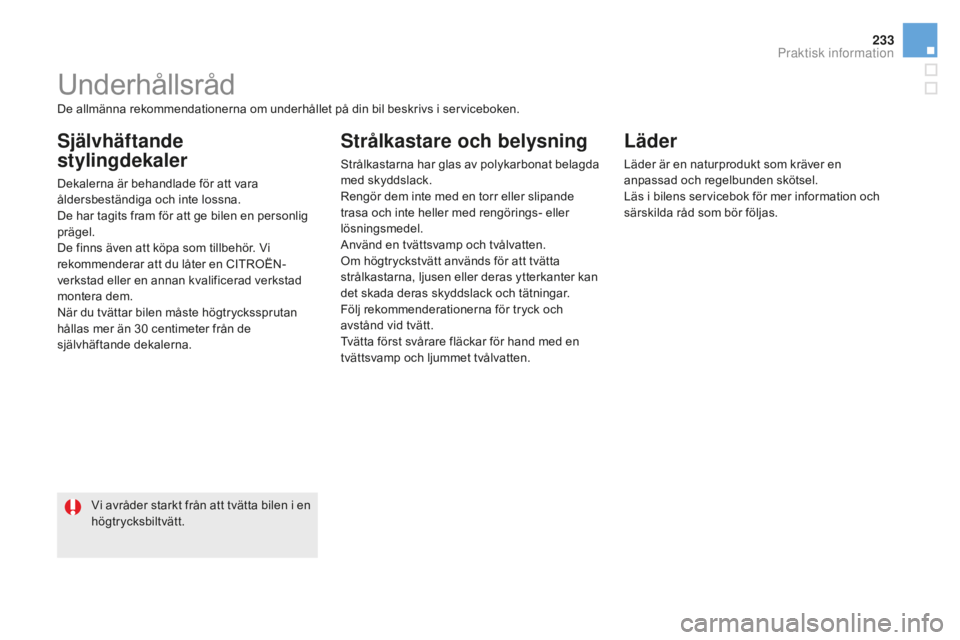 233
Praktisk information

Underhållsråd
De allmänna rekommendationerna om underhållet på din bil beskrivs i serviceboken.

Självhäftande stylingdekaler

Dekalerna är behandlade för att vara åldersbeständiga och inte lossna.
De har tagits fram för att ge bilen en personlig prägel.
De finns även att köpa som tillbehör. Vi rekommenderar att du låter en CITROËN-verkstad eller en annan kvalificerad verkstad montera dem.
När du tvättar bilen måste högtryckssprutan hållas mer än 30 centimeter från de självhäftande dekalerna.

Vi avråder starkt från att tvätta bilen i en högtrycksbiltvätt.

Strålkastare och belysning

Strålkastarna har glas av polykarbonat belagda med skyddslack.
Rengör dem inte med en torr eller slipande trasa och inte heller med rengörings- eller lösningsmedel.
Använd en tvättsvamp och tvålvatten.
Om högtryckstvätt används för att tvätta strålkastarna, ljusen eller deras ytterkanter kan det skada deras skyddslack och tätningar.
Följ rekommenderationerna för tryck och avstånd vid tvätt.
Tvätta först svårare fläckar för hand med en tvättsvamp och ljummet tvålvatten.

Läder

Läder är en naturprodukt som kräver en anpassad och regelbunden skötsel.
Läs i bilens servicebok för mer information och särskilda råd som bör följas.

carmanualsonline.info